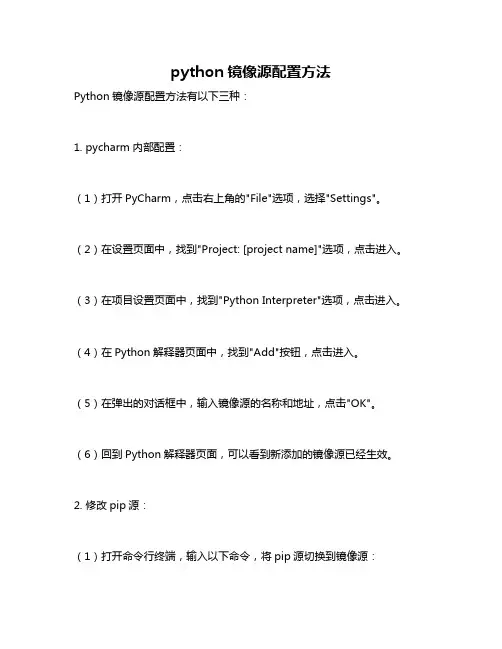 python 镜像源配置方法

Python 镜像源配置方法有以下三种：

1. pycharm 内部配置：

（1）打开 PyCharm，点击右上角的"File"选项，选择"Settings"。

（2）在设置页面中，找到"Project: [project name]"选项，点击进入。

（3）在项目设置页面中，找到"Python Interpreter"选项，点击进入。

（4）在 Python 解释器页面中，找到"Add"按钮，点击进入。

（5）在弹出的对话框中，输入镜像源的名称和地址，点击"OK"。

（6）回到 Python 解释器页面，可以看到新添加的镜像源已经生效。

2. 修改 pip 源：

（1）打开命令行终端，输入以下命令，将 pip 源切换到镜像源：